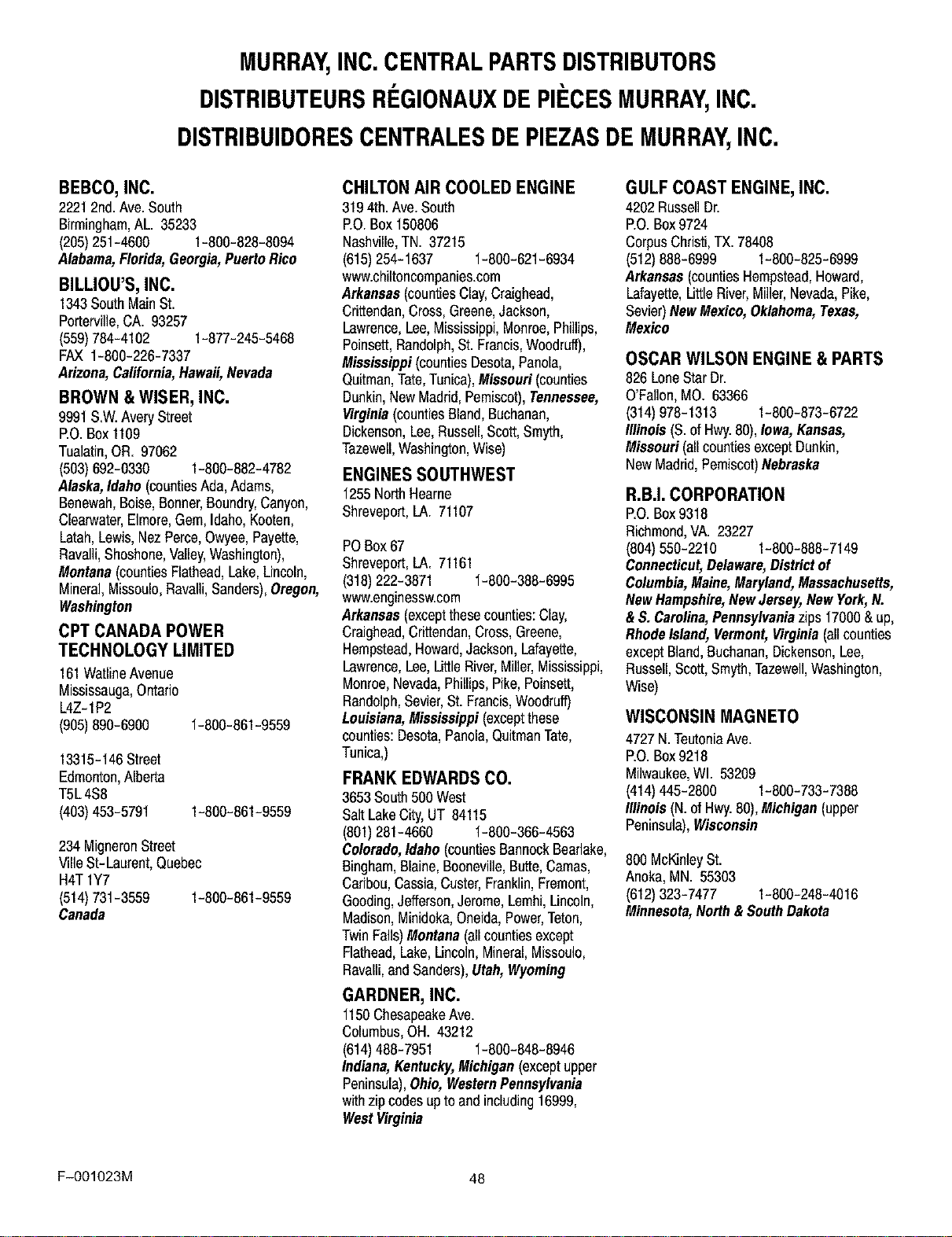 MURRAY, INC. CENTRAL PARTS DISTRIBUTORS
DISTRIBUTEURS RÉGIONAUX DE PIÈCES MURRAY, INC.
DISTRIBUIDORES CENTRALES DE PIEZAS DE MURRAY, INC.

BEBCO, INC.
2221 2nd. Ave. South
Birmingham, AL. 35233
(205) 251-4600 1-800-828-8094
Alabama, Florida, Georgia, Puerto Rico

BILLIOU'S, INC.
1343 South Main St.
Porterville, CA. 93257
(559) 784-4102 1-877-245-5468
FAX 1-800-226-7337
Arizona, California, Hawaii, Nevada

BROWN & WISER, INC.
9991 S.W. Avery Street
P.O. Box 1109
Tualatin, OR. 97062
(503) 692-0330 1-800-882-4782
Alaska, Idaho (counties Ada, Adams, Benewah, Boise, Bonner, Boundry, Canyon, Clearwater, Elmore, Gem, Idaho, Kooten, Latah, Lewis, Nez Perce, Owyee, Payette, Ravalli, Shoshone, Valley, Washington), Montana (counties Flathead, Lake, Lincoln, Mineral, Missoulo, Ravalli, Sanders), Oregon, Washington

CPT CANADA POWER TECHNOLOGY LIMITED
161 Watline Avenue
Mississauga, Ontario
L4Z-1P2
(905) 890-6900 1-800-861-9559

13315-146 Street
Edmonton, Alberta
T5L 4S8
(403) 453-5791 1-800-861-9559

234 Migneron Street
Ville St-Laurent, Quebec
H4T 1Y7
(514) 731-3559 1-800-861-9559
Canada

CHILTON AIR COOLED ENGINE
319 4th. Ave. South
P.O. Box 150806
Nashville, TN. 37215
(615) 254-1637 1-800-621-6934
www.chiltoncompanies.com
Arkansas (counties Clay, Craighead, Crittendan, Cross, Greene, Jackson, Lawrence, Lee, Mississippi, Monroe, Phillips, Poinsett, Randolph, St. Francis, Woodruff), Mississippi (counties Desota, Panola, Quitman, Tate, Tunica), Missouri (counties Dunkin, New Madrid, Pemiscot), Tennessee, Virginia (counties Bland, Buchanan, Dickenson, Lee, Russell, Scott, Smyth, Tazewell, Washington, Wise)

ENGINES SOUTHWEST
1255 North Hearne
Shreveport, LA. 71107

PO Box 67
Shreveport, LA. 71161
(318) 222-3871 1-800-388-6995
www.enginessw.com
Arkansas (except these counties: Clay, Craighead, Crittendan, Cross, Greene, Hempstead, Howard, Jackson, Lafayette, Lawrence, Lee, Little River, Miller, Mississippi, Monroe, Nevada, Phillips, Pike, Poinsett, Randolph, Sevier, St. Francis, Woodruff) Louisiana, Mississippi (except these counties: Desota, Panola, Quitman Tate, Tunica,)

FRANK EDWARDS CO.
3653 South 500 West
Salt Lake City, UT 84115
(801) 281-4660 1-800-366-4563
Colorado, Idaho (counties Bannock Bearlake, Bingham, Blaine, Booneville, Butte, Camas, Caribou, Cassia, Custer, Franklin, Fremont, Gooding, Jefferson, Jerome, Lemhi, Lincoln, Madison, Minidoka, Oneida, Power, Teton, Twin Falls) Montana (all counties except Flathead, Lake, Lincoln, Mineral, Missoulo, Ravalli, and Sanders), Utah, Wyoming

GARDNER, INC.
1150 Chesapeake Ave.
Columbus, OH. 43212
(614) 488-7951 1-800-848-8946
Indiana, Kentucky, Michigan (except upper Peninsula), Ohio, Western Pennsylvania with zip codes up to and including 16999, West Virginia

GULF COAST ENGINE, INC.
4202 Russell Dr.
P.O. Box 9724
Corpus Christi, TX. 78408
(512) 888-6999 1-800-825-6999
Arkansas (counties Hempstead, Howard, Lafayette, Little River, Miller, Nevada, Pike, Sevier) New Mexico, Oklahoma, Texas, Mexico

OSCAR WILSON ENGINE & PARTS
826 Lone Star Dr.
O'Fallon, MO. 63366
(314) 978-1313 1-800-873-6722
Illinois (S. of Hwy. 80), Iowa, Kansas, Missouri (all counties except Dunkin, New Madrid, Pemiscot) Nebraska

R.B.I. CORPORATION
P.O. Box 9318
Richmond, VA. 23227
(804) 550-2210 1-800-888-7149
Connecticut, Delaware, District of Columbia, Maine, Maryland, Massachusetts, New Hampshire, New Jersey, New York, N. & S. Carolina, Pennsylvania zips 17000 & up, Rhode Island, Vermont, Virginia (all counties except Bland, Buchanan, Dickenson, Lee, Russell, Scott, Smyth, Tazewell, Washington, Wise)

WISCONSIN MAGNETO
4727 N. Teutonia Ave.
P.O. Box 9218
Milwaukee, WI. 53209
(414) 445-2800 1-800-733-7388
Illinois (N. of Hwy. 80), Michigan (upper Peninsula), Wisconsin

800 McKinley St.
Anoka, MN. 55303
(612) 323-7477 1-800-248-4016
Minnesota, North & South Dakota

F-001023M

48